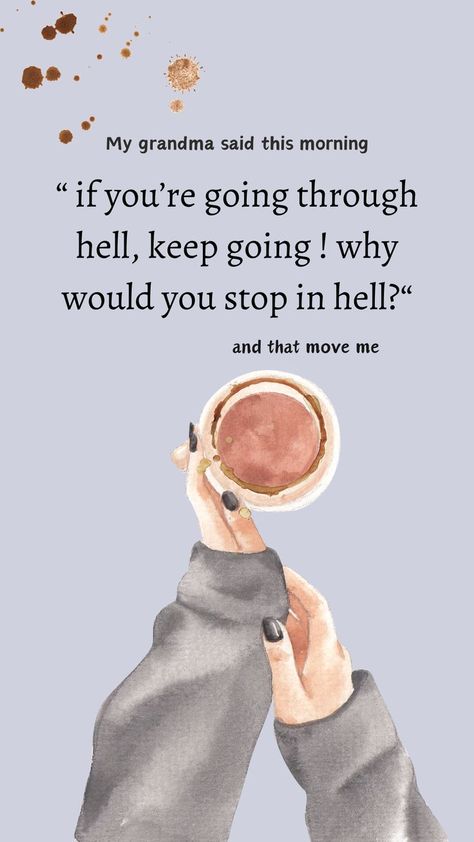 My grandma said this morning

“ if you’re going through hell, keep going ! why would you stop in hell?“

and that move me